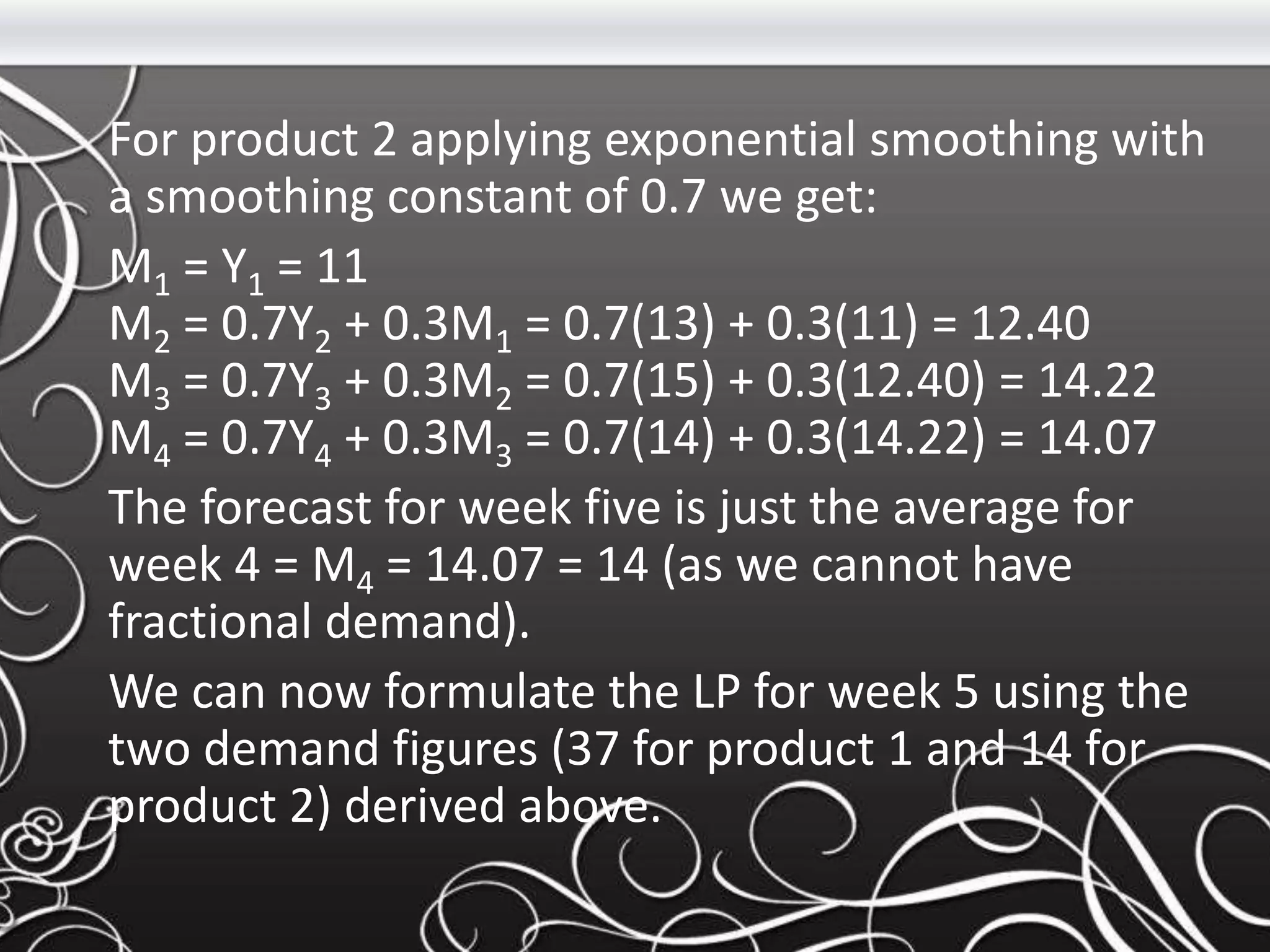 For product 2 applying exponential smoothing with a smoothing constant of 0.7 we get:

$M_1 = Y_1 = 11$
$M_2 = 0.7Y_2 + 0.3M_1 = 0.7(13) + 0.3(11) = 12.40$
$M_3 = 0.7Y_3 + 0.3M_2 = 0.7(15) + 0.3(12.40) = 14.22$
$M_4 = 0.7Y_4 + 0.3M_3 = 0.7(14) + 0.3(14.22) = 14.07$

The forecast for week five is just the average for week 4 = $M_4$ = 14.07 = 14 (as we cannot have fractional demand).

We can now formulate the LP for week 5 using the two demand figures (37 for product 1 and 14 for product 2) derived above.